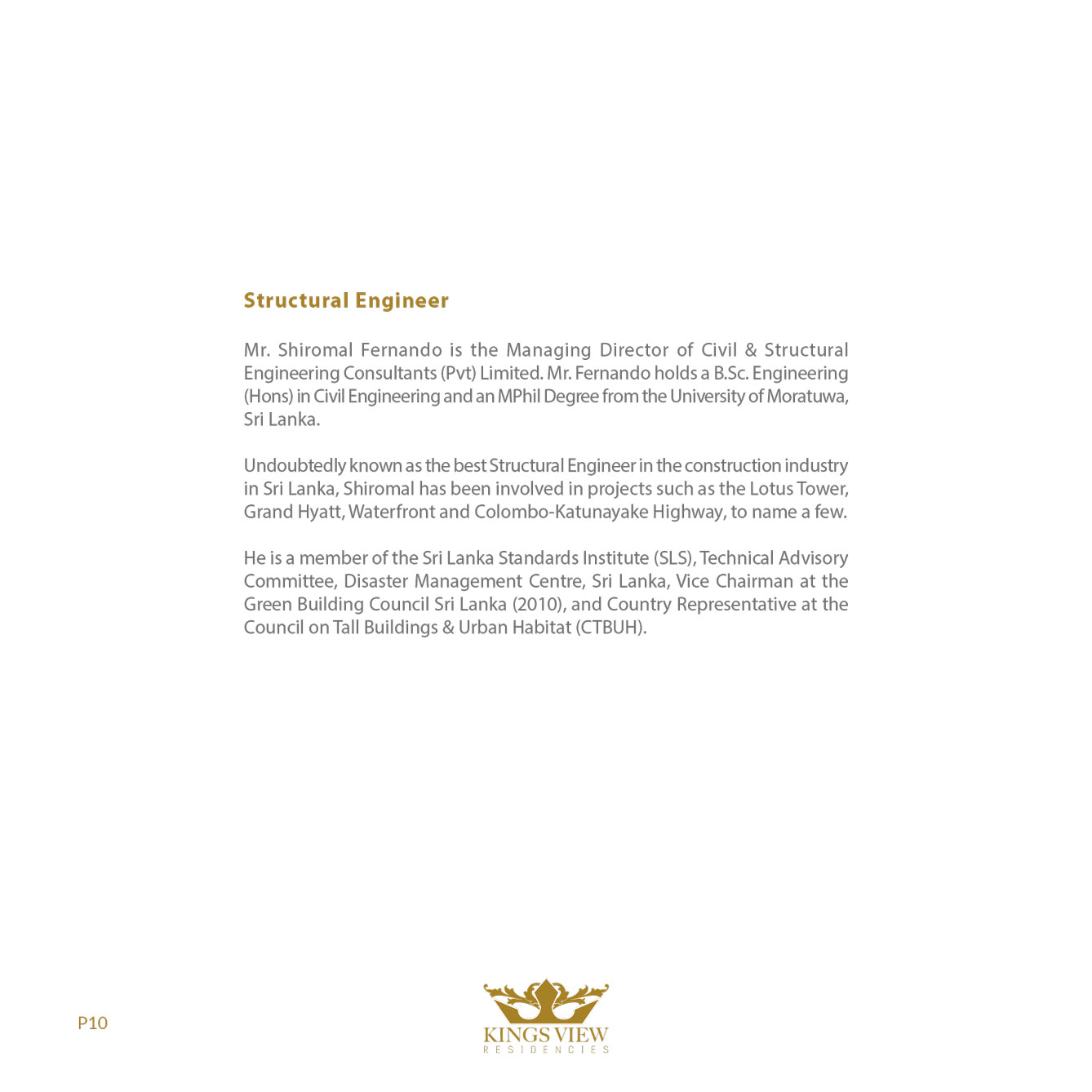 Structural Engineer

Mr. Shiromal Fernando is the Managing Director of Civil & Structural Engineering Consultants (Pvt) Limited. Mr. Fernando holds a B.Sc. Engineering (Hons) in Civil Engineering and an MPhil Degree from the University of Moratuwa, Sri Lanka.

Undoubtedly known as the best Structural Engineer in the construction industry in Sri Lanka, Shiromal has been involved in projects such as the Lotus Tower, Grand Hyatt, Waterfront and Colombo-Katunayake Highway, to name a few.

He is a member of the Sri Lanka Standards Institute (SLS), Technical Advisory Committee, Disaster Management Centre, Sri Lanka, Vice Chairman at the Green Building Council Sri Lanka (2010), and Country Representative at the Council on Tall Buildings & Urban Habitat (CTBUH).

P10

KINGS VIEW
RESIDENCIES